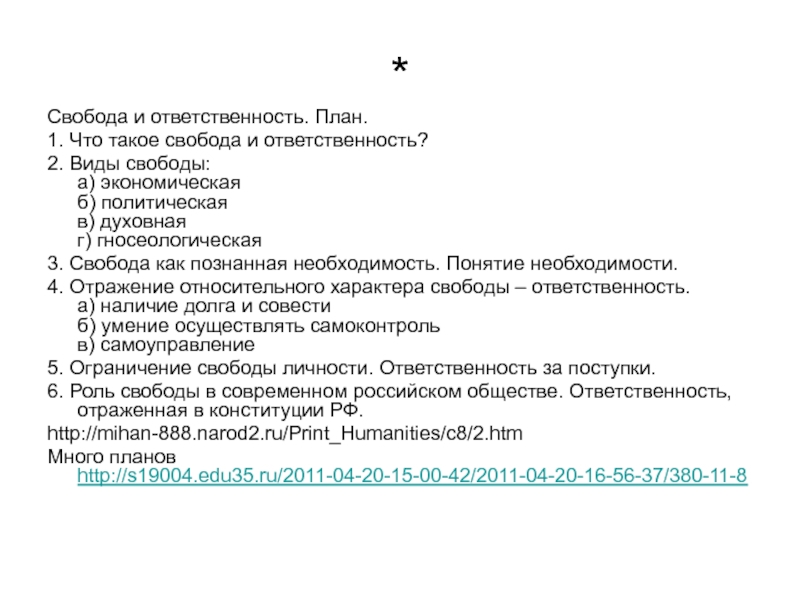 *

Свобода и ответственность. План.

1. Что такое свобода и ответственность?

2. Виды свободы:
а) экономическая
б) политическая
в) духовная
г) гносеологическая

3. Свобода как познанная необходимость. Понятие необходимости.

4. Отражение относительного характера свободы – ответственность.
а) наличие долга и совести
б) умение осуществлять самоконтроль
в) самоуправление

5. Ограничение свободы личности. Ответственность за поступки.

6. Роль свободы в современном российском обществе. Ответственность, отраженная в конституции РФ.

http://mihan-888.narod2.ru/Print_Humanities/c8/2.htm

Много планов http://s19004.edu35.ru/2011-04-20-15-00-42/2011-04-20-16-56-37/380-11-8